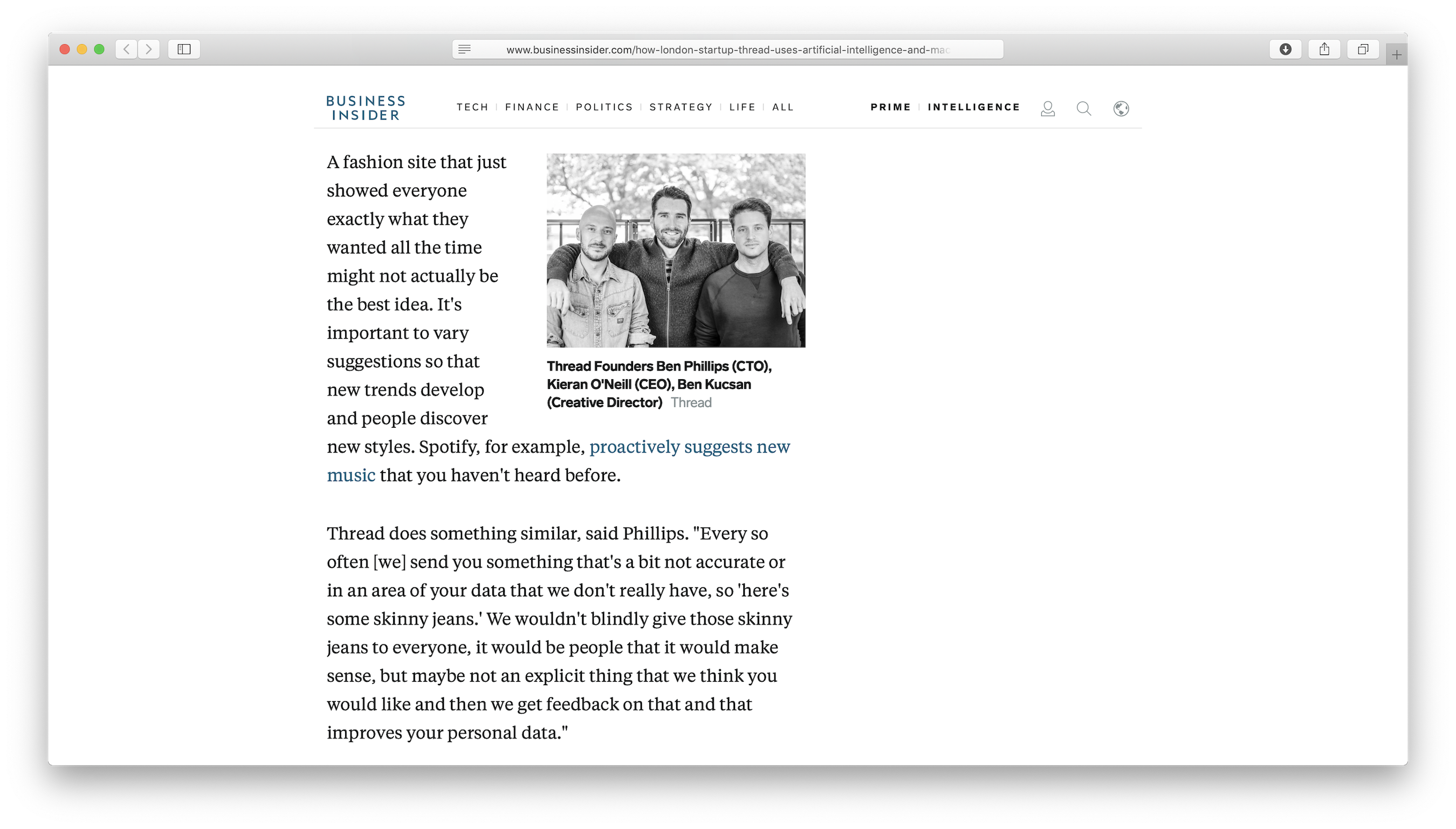 www.businessinsider.com/how-london-startup-thread-uses-artificial-intelligence-and-mac

BUSINESS INSIDER

TECH | FINANCE | POLITICS | STRATEGY | LIFE | ALL

PRIME | INTELLIGENCE

A fashion site that just showed everyone exactly what they wanted all the time might not actually be the best idea. It's important to vary suggestions so that new trends develop and people discover new styles. Spotify, for example, proactively suggests new music that you haven't heard before.

Thread Founders Ben Phillips (CTO), Kieran O'Neill (CEO), Ben Kucsan (Creative Director) Thread

Thread does something similar, said Phillips. "Every so often [we] send you something that's a bit not accurate or in an area of your data that we don't really have, so 'here's some skinny jeans.' We wouldn't blindly give those skinny jeans to everyone, it would be people that it would make sense, but maybe not an explicit thing that we think you would like and then we get feedback on that and that improves your personal data."